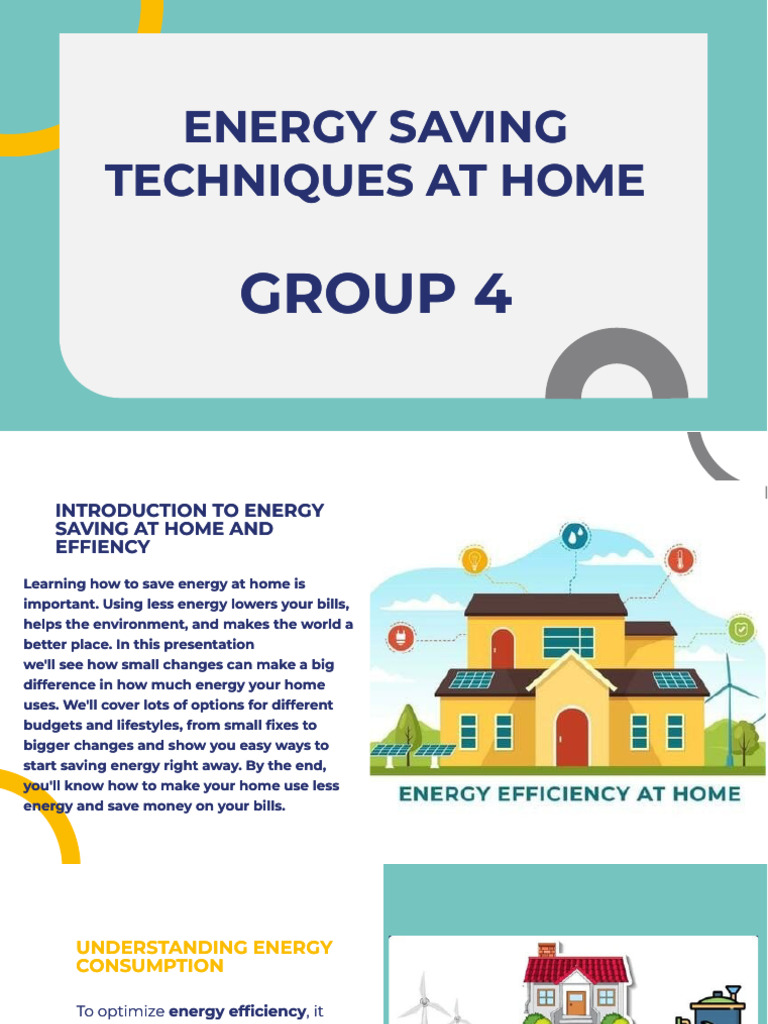 ENERGY SAVING TECHNIQUES AT HOME

GROUP 4

INTRODUCTION TO ENERGY SAVING AT HOME AND EFFIENCY

Learning how to save energy at home is important. Using less energy lowers your bills, helps the environment, and makes the world a better place. In this presentation we'll see how small changes can make a big difference in how much energy your home uses. We'll cover lots of options for different budgets and lifestyles, from small fixes to bigger changes and show you easy ways to start saving energy right away. By the end, you'll know how to make your home use less energy and save money on your bills.

ENERGY EFFICIENCY AT HOME

UNDERSTANDING ENERGY CONSUMPTION

To optimize energy efficiency, it